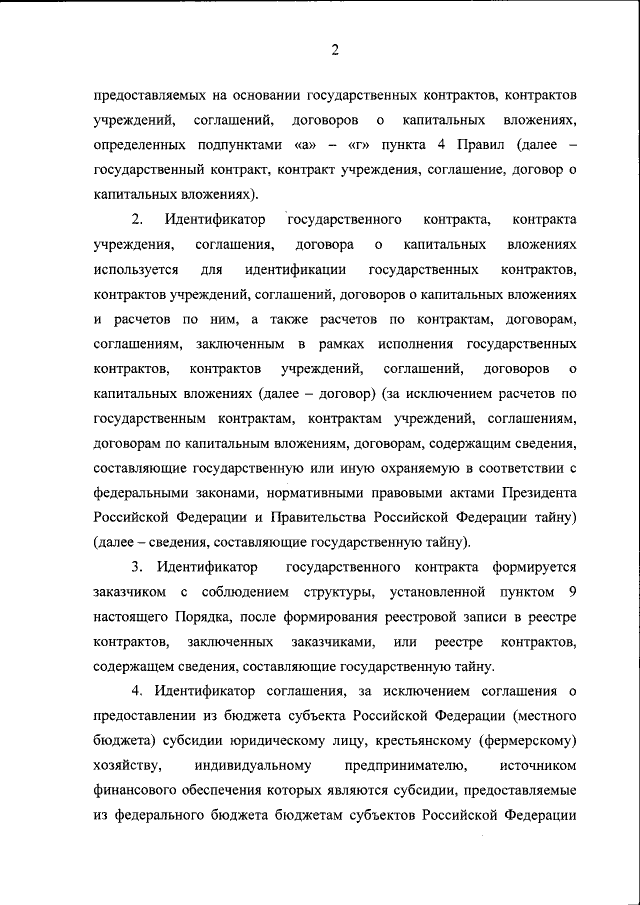 2

предоставляемых на основании государственных контрактов, контрактов учреждений, соглашений, договоров о капитальных вложениях, определенных подпунктами «а» – «г» пункта 4 Правил (далее – государственный контракт, контракт учреждения, соглашение, договор о капитальных вложениях).

2. Идентификатор государственного контракта, контракта учреждения, соглашения, договора о капитальных вложениях используется для идентификации государственных контрактов, контрактов учреждений, соглашений, договоров о капитальных вложениях и расчетов по ним, а также расчетов по контрактам, договорам, соглашениям, заключенным в рамках исполнения государственных контрактов, контрактов учреждений, соглашений, договоров о капитальных вложениях (далее – договор) (за исключением расчетов по государственным контрактам, контрактам учреждений, соглашениям, договорам по капитальным вложениям, договорам, содержащим сведения, составляющие государственную или иную охраняемую в соответствии с федеральными законами, нормативными правовыми актами Президента Российской Федерации и Правительства Российской Федерации тайну) (далее – сведения, составляющие государственную тайну).

3. Идентификатор государственного контракта формируется заказчиком с соблюдением структуры, установленной пунктом 9 настоящего Порядка, после формирования реестровой записи в реестре контрактов, заключенных заказчиками, или реестре контрактов, содержащем сведения, составляющие государственную тайну.

4. Идентификатор соглашения, за исключением соглашения о предоставлении из бюджета субъекта Российской Федерации (местного бюджета) субсидии юридическому лицу, крестьянскому (фермерскому) хозяйству, индивидуальному предпринимателю, источником финансового обеспечения которых являются субсидии, предоставляемые из федерального бюджета бюджетам субъектов Российской Федерации